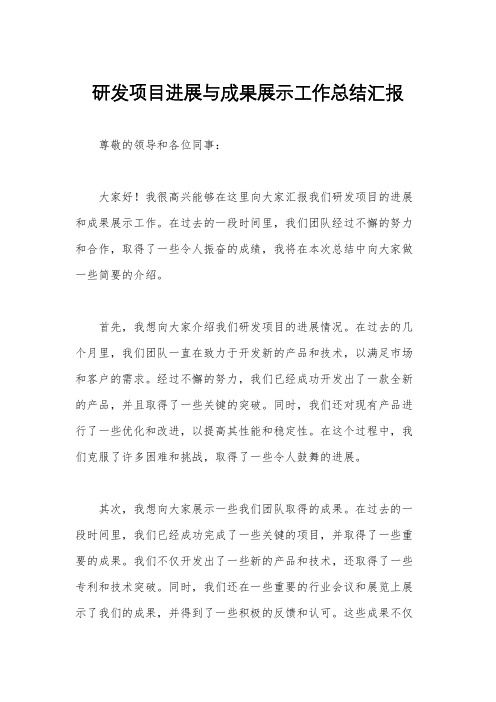 研发项目进展与成果展示工作总结汇报

尊敬的领导和各位同事：

大家好！我很高兴能够在这里向大家汇报我们研发项目的进展和成果展示工作。在过去的一段时间里，我们团队经过不懈的努力和合作，取得了一些令人振奋的成绩，我将在本次总结中向大家做一些简要的介绍。

首先，我想向大家介绍我们研发项目的进展情况。在过去的几个月里，我们团队一直在致力于开发新的产品和技术，以满足市场和客户的需求。经过不懈的努力，我们已经成功开发出了一款全新的产品，并且取得了一些关键的突破。同时，我们还对现有产品进行了一些优化和改进，以提高其性能和稳定性。在这个过程中，我们克服了许多困难和挑战，取得了一些令人鼓舞的进展。

其次，我想向大家展示一些我们团队取得的成果。在过去的一段时间里，我们已经成功完成了一些关键的项目，并取得了一些重要的成果。我们不仅开发出了一些新的产品和技术，还取得了一些专利和技术突破。同时，我们还在一些重要的行业会议和展览上展示了我们的成果，并得到了一些积极的反馈和认可。这些成果不仅